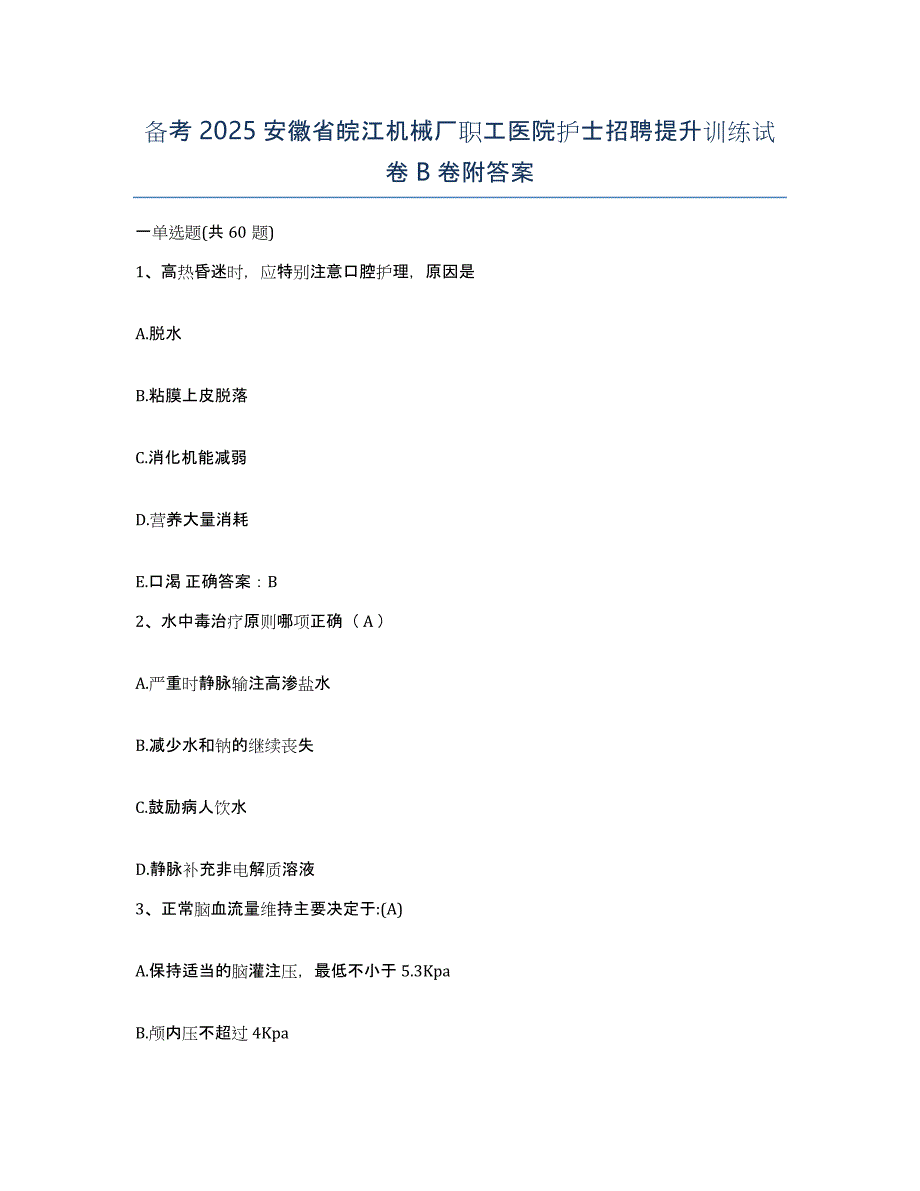 备考 2025 安徽省皖江机械厂职工医院护士招聘提升训练试卷 B 卷附答案

一单选题(共 60 题)

1、高热昏迷时，应特别注意口腔护理，原因是

A.脱水

B.粘膜上皮脱落

C.消化机能减弱

D.营养大量消耗

E.口渴 正确答案：B

2、水中毒治疗原则哪项正确（A）

A.严重时静脉输注高渗盐水

B.减少水和钠的继续丧失

C.鼓励病人饮水

D.静脉补充非电解质溶液

3、正常脑血流量维持主要决定于:(A)

A.保持适当的脑灌注压，最低不小于 5.3Kpa

B.颅内压不超过 4Kpa